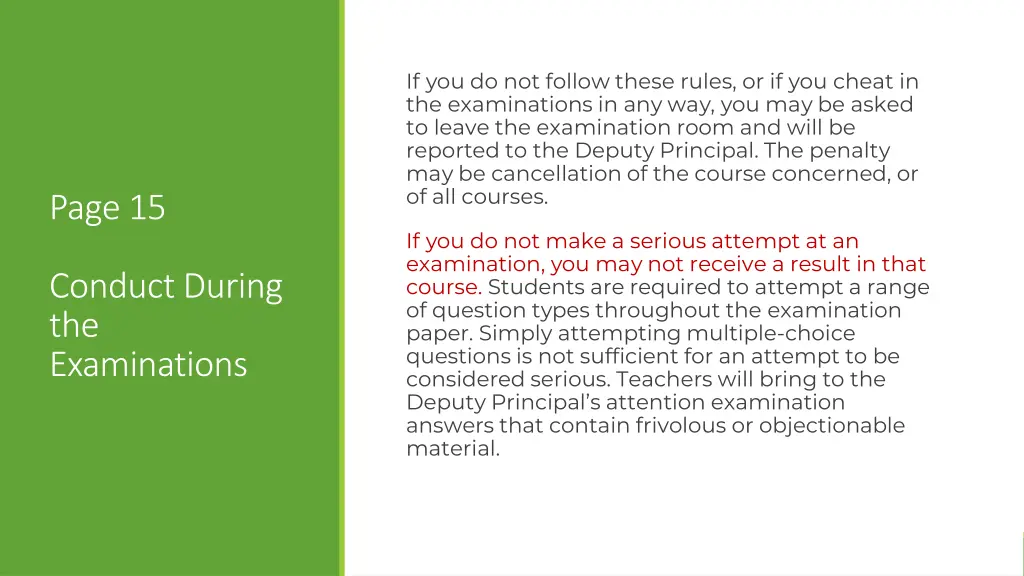 Page 15

Conduct During the Examinations

If you do not follow these rules, or if you cheat in the examinations in any way, you may be asked to leave the examination room and will be reported to the Deputy Principal. The penalty may be cancellation of the course concerned, or of all courses.

If you do not make a serious attempt at an examination, you may not receive a result in that course. Students are required to attempt a range of question types throughout the examination paper. Simply attempting multiple-choice questions is not sufficient for an attempt to be considered serious. Teachers will bring to the Deputy Principal's attention examination answers that contain frivolous or objectionable material.